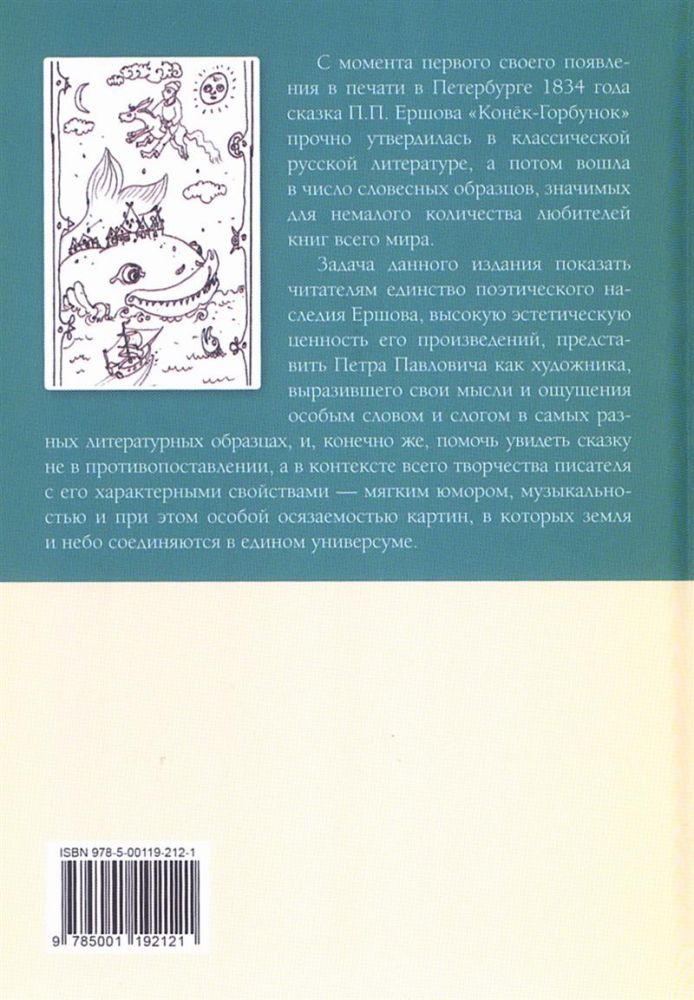 С момента первого своего появления в печати в Петербурге 1834 года сказка П.П. Ершова «Конёк-Горбунок» прочно утвердилась в классической русской литературе, а потом вошла в число словесных образцов, значимых для немалого количества любителей книг всего мира.

Задача данного издания показать читателям единство поэтического наследия Ершова, высокую эстетическую ценность его произведений, представить Петра Павловича как художника, выразившего свои мысли и ощущения особым словом и слогом в самых разных литературных образцах, и, конечно же, помочь увидеть сказку не в противопоставлении, а в контексте всего творчества писателя с его характерными свойствами — мягким юмором, музыкальностью и при этом особой осязаемостью картин, в которых земля и небо соединяются в едином универсуме.

ISBN 978-5-00119-212-1

9 785001 192121